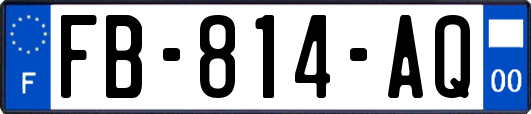 F

FB-814-AQ

00